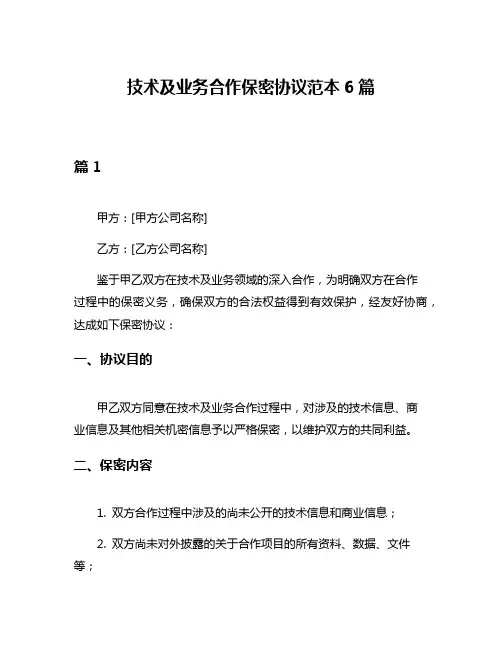 技术及业务合作保密协议范本 6 篇

篇 1

甲方：[甲方公司名称]

乙方：[乙方公司名称]

鉴于甲乙双方在技术及业务领域的深入合作，为明确双方在合作过程中的保密义务，确保双方的合法权益得到有效保护，经友好协商，达成如下保密协议：

一、协议目的

甲乙双方同意在技术及业务合作过程中，对涉及的技术信息、商业信息及其他相关机密信息予以严格保密，以维护双方的共同利益。

二、保密内容

1. 双方合作过程中涉及的尚未公开的技术信息和商业信息；

2. 双方尚未对外披露的关于合作项目的所有资料、数据、文件等；